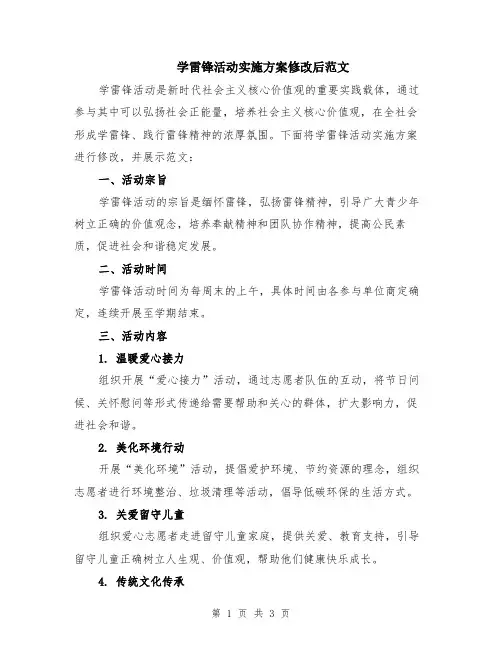 学雷锋活动实施方案修改后范文

学雷锋活动是新时代社会主义核心价值观的重要实践载体，通过参与其中可以弘扬社会正能量，培养社会主义核心价值观，在全社会形成学雷锋、践行雷锋精神的浓厚氛围。下面将学雷锋活动实施方案进行修改，并展示范文：

一、活动宗旨

学雷锋活动的宗旨是缅怀雷锋，弘扬雷锋精神，引导广大青少年树立正确的价值观念，培养奉献精神和团队协作精神，提高公民素质，促进社会和谐稳定发展。

二、活动时间

学雷锋活动时间为每周末的上午，具体时间由各参与单位商定确定，连续开展至学期结束。

三、活动内容

1. 温暖爱心接力

组织开展“爱心接力”活动，通过志愿者队伍的互动，将节日问候、关怀慰问等形式传递给需要帮助和关心的群体，扩大影响力，促进社会和谐。

2. 美化环境行动

开展“美化环境”活动，提倡爱护环境、节约资源的理念，组织志愿者进行环境整治、垃圾清理等活动，倡导低碳环保的生活方式。

3. 关爱留守儿童

组织爱心志愿者走进留守儿童家庭，提供关爱、教育支持，引导留守儿童正确树立人生观、价值观，帮助他们健康快乐成长。

4. 传统文化传承

第 1 页 共 3 页